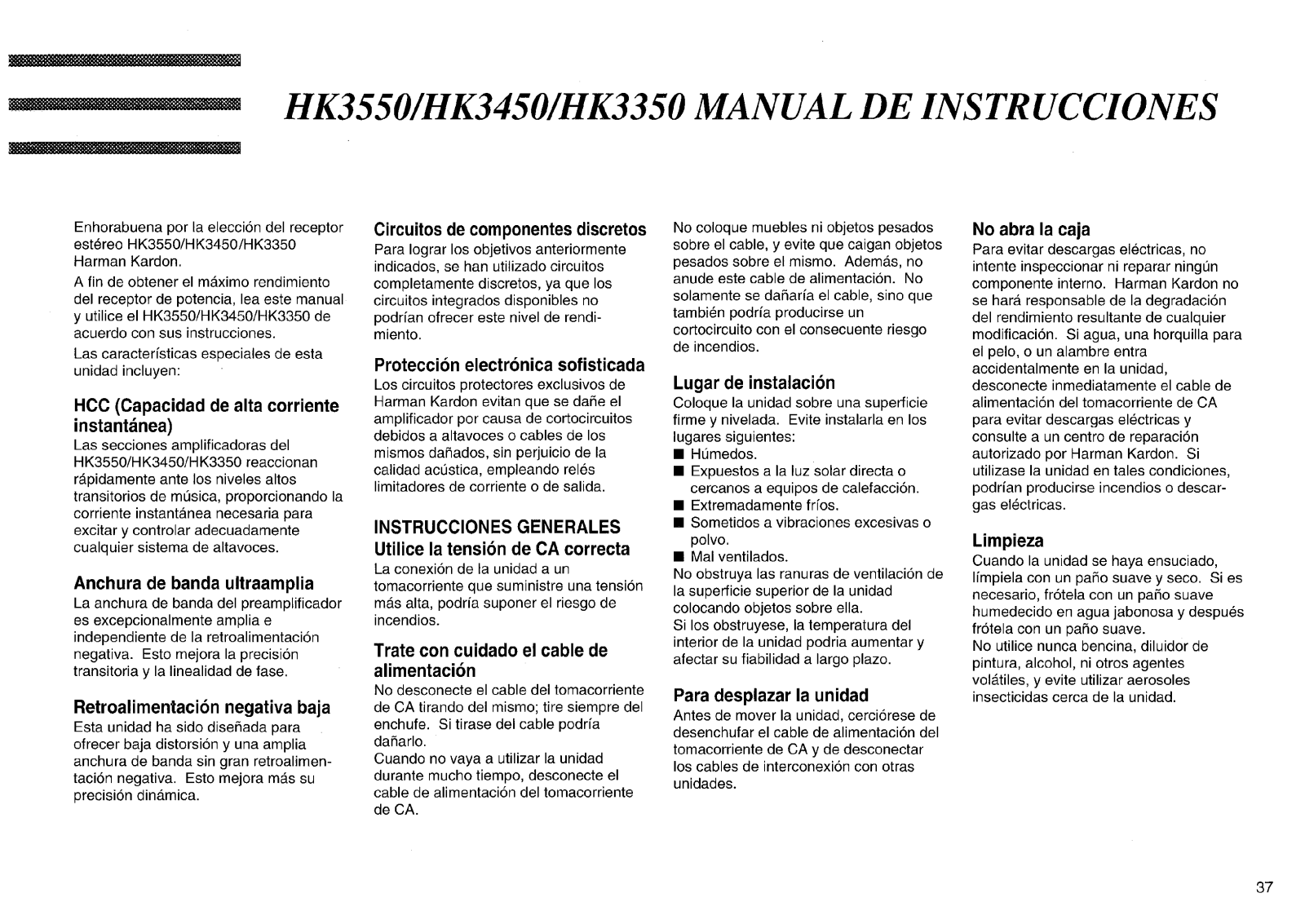 HK3550/HK3450/HK3350 MANUAL DE INSTRUCCIONES

Enhorabuena por la elección del receptor estéreo HK3550/HK3450/HK3350 Harman Kardon.

A fin de obtener el máximo rendimiento del receptor de potencia, lea este manual y utilice el HK3550/HK3450/HK3350 de acuerdo con sus instrucciones.

Las características especiales de esta unidad incluyen:

HCC (Capacidad de alta corriente instantánea)
Las secciones amplificadoras del HK3550/HK3450/HK3350 reaccionan rápidamente ante los niveles altos transitorios de música, proporcionando la corriente instantánea necesaria para excitar y controlar adecuadamente cualquier sistema de altavoces.

Anchura de banda ultraamplia
La anchura de banda del preamplificador es excepcionalmente amplia e independiente de la retroalimentación negativa. Esto mejora la precisión transitoria y la linealidad de fase.

Retroalimentación negativa baja
Esta unidad ha sido diseñada para ofrecer baja distorsión y una amplia anchura de banda sin gran retroalimentación negativa. Esto mejora más su precisión dinámica.

Circuitos de componentes discretos
Para lograr los objetivos anteriormente indicados, se han utilizado circuitos completamente discretos, ya que los circuitos integrados disponibles no podrían ofrecer este nivel de rendimiento.

Protección electrónica sofisticada
Los circuitos protectores exclusivos de Harman Kardon evitan que se dañe el amplificador por causa de cortocircuitos debidos a altavoces o cables de los mismos dañados, sin perjuicio de la calidad acústica, empleando relés limitadores de corriente o de salida.

INSTRUCCIONES GENERALES
Utilice la tensión de CA correcta
La conexión de la unidad a un tomacorriente que suministre una tensión más alta, podría suponer el riesgo de incendios.

Trate con cuidado el cable de alimentación
No desconecte el cable del tomacorriente de CA tirando del mismo; tire siempre del enchufe. Si tirase del cable podría dañarlo.
Cuando no vaya a utilizar la unidad durante mucho tiempo, desconecte el cable de alimentación del tomacorriente de CA.

No coloque muebles ni objetos pesados sobre el cable, y evite que caigan objetos pesados sobre el mismo. Además, no anude este cable de alimentación. No solamente se dañaría el cable, sino que también podría producirse un cortocircuito con el consecuente riesgo de incendios.

Lugar de instalación
Coloque la unidad sobre una superficie firme y nivelada. Evite instalarla en los lugares siguientes:
■ Húmedos.
■ Expuestos a la luz solar directa o cercanos a equipos de calefacción.
■ Extremadamente fríos.
■ Sometidos a vibraciones excesivas o polvo.
■ Mal ventilados.
No obstruya las ranuras de ventilación de la superficie superior de la unidad colocando objetos sobre ella.
Si los obstruyese, la temperatura del interior de la unidad podría aumentar y afectar su fiabilidad a largo plazo.

Para desplazar la unidad
Antes de mover la unidad, cerciórese de desenchufar el cable de alimentación del tomacorriente de CA y de desconectar los cables de interconexión con otras unidades.

No abra la caja
Para evitar descargas eléctricas, no intente inspeccionar ni reparar ningún componente interno. Harman Kardon no se hará responsable de la degradación del rendimiento resultante de cualquier modificación. Si agua, una horquilla para el pelo, o un alambre entra accidentalmente en la unidad, desconecte inmediatamente el cable de alimentación del tomacorriente de CA para evitar descargas eléctricas y consulte a un centro de reparación autorizado por Harman Kardon. Si utilizase la unidad en tales condiciones, podrían producirse incendios o descargas eléctricas.

Limpieza
Cuando la unidad se haya ensuciado, límpiela con un paño suave y seco. Si es necesario, frótela con un paño suave humedecido en agua jabonosa y después frótela con un paño suave.
No utilice nunca bencina, diluidor de pintura, alcohol, ni otros agentes volátiles, y evite utilizar aerosoles insecticidas cerca de la unidad.

37